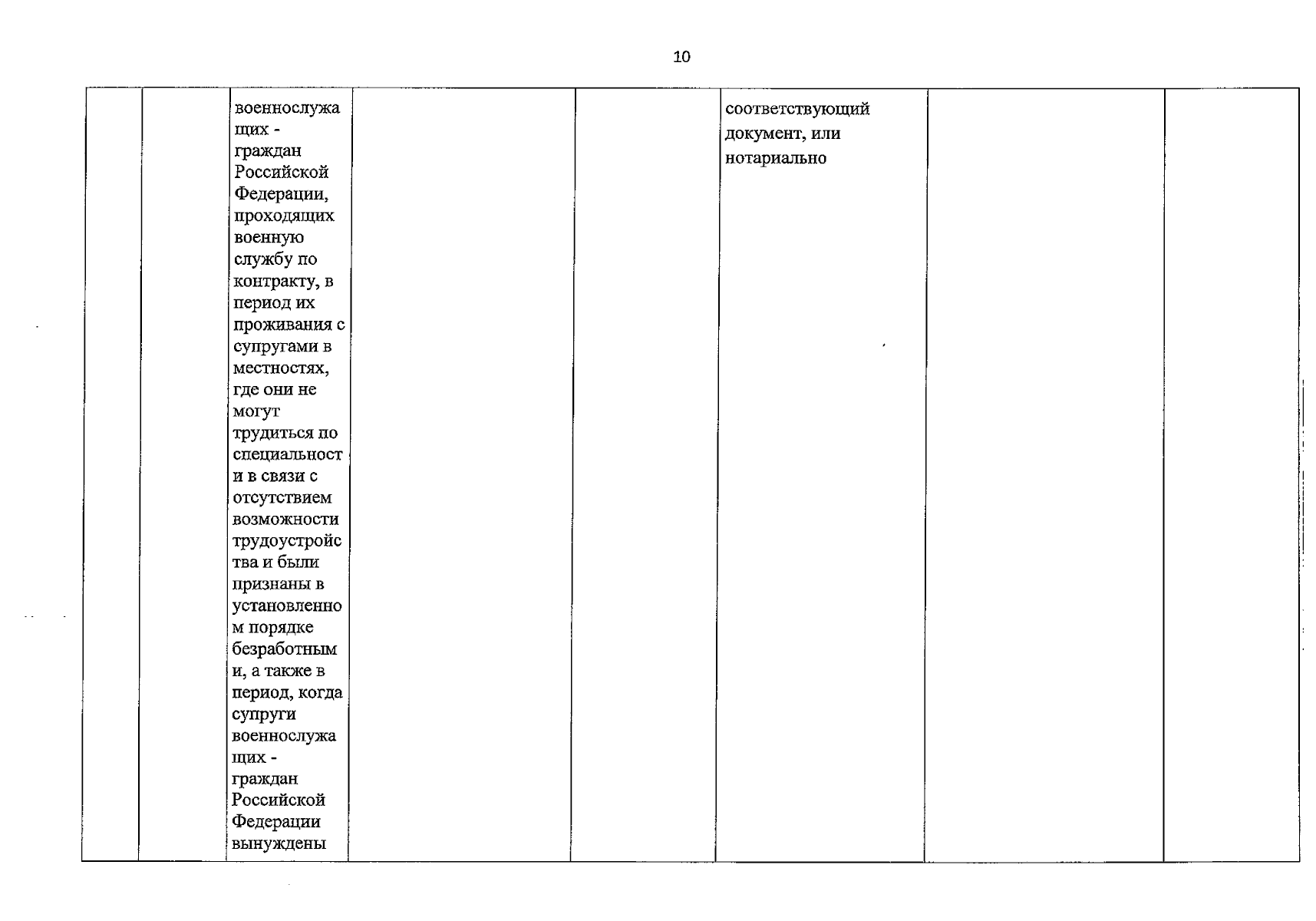 10

|  |  |  |  |  |  |  |  |
|---|---|---|---|---|---|---|---|
|  |  | военнослужащих - граждан Российской Федерации, проходящих военную службу по контракту, в период их проживания с супругами в местностях, где они не могут трудиться по специальности в связи с отсутствием возможности трудоустройства и были признаны в установленном порядке безработными, а также в период, когда супруги военнослужащих - граждан Российской Федерации вынуждены |  |  | соответствующий документ, или нотариально |  |  |